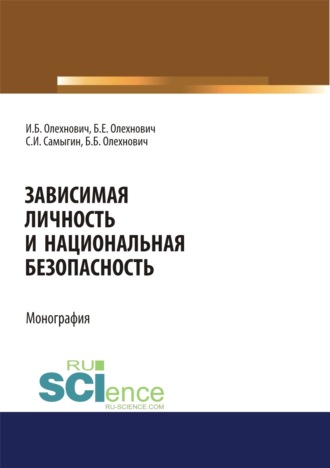 И.Б. Олехнович, Б.Е. Олехнович
С.И. Самыгин, Б.Б. Олехнович

ЗАВИСИМАЯ
ЛИЧНОСТЬ
И НАЦИОНАЛЬНАЯ
БЕЗОПАСНОСТЬ

Монография

RU
SCIence
RU-SCIENCE.COM